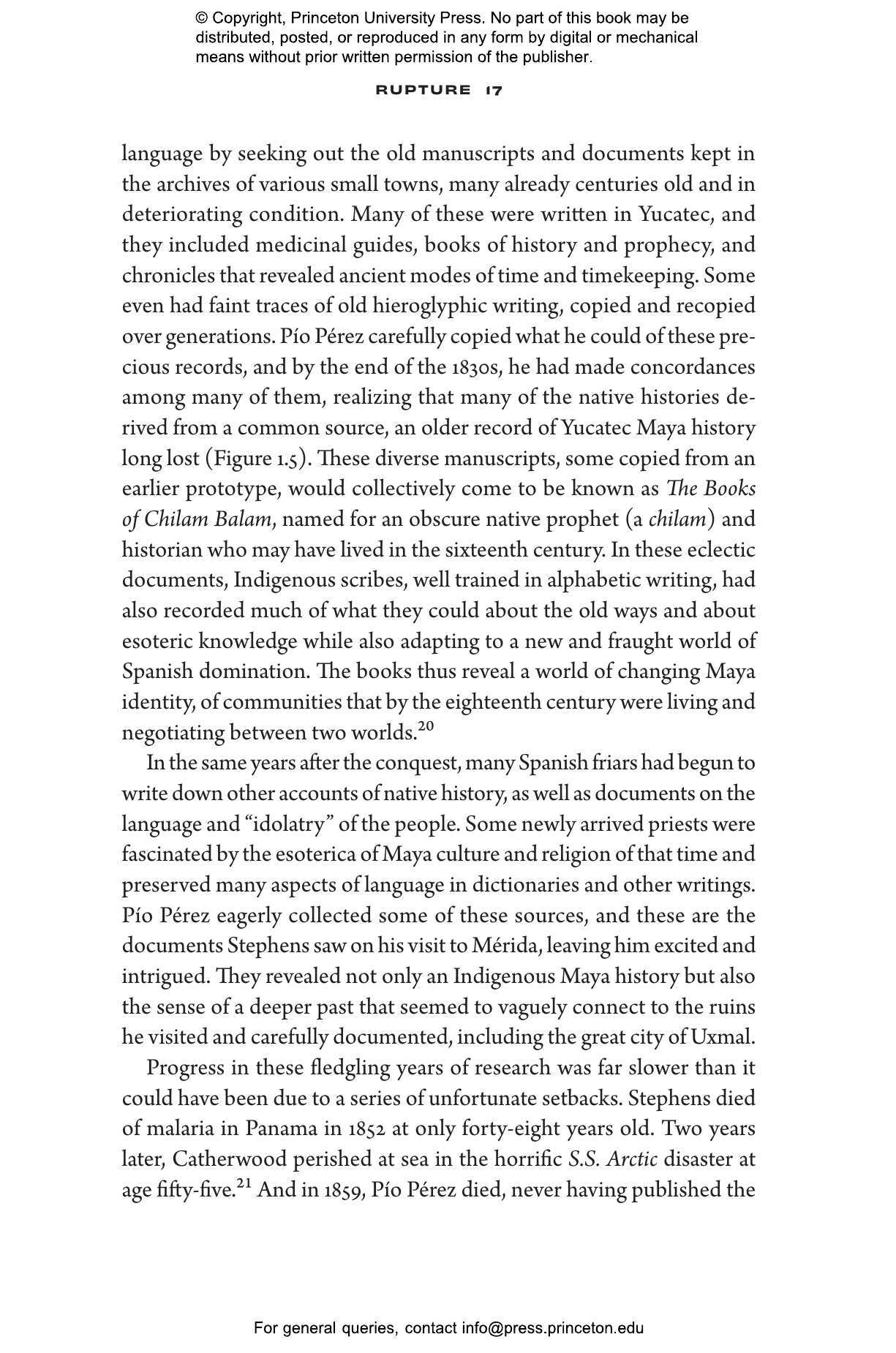 © Copyright, Princeton University Press. No part of this book may be distributed, posted, or reproduced in any form by digital or mechanical means without prior written permission of the publisher.

RUPTURE 17

language by seeking out the old manuscripts and documents kept in the archives of various small towns, many already centuries old and in deteriorating condition. Many of these were written in Yucatec, and they included medicinal guides, books of history and prophecy, and chronicles that revealed ancient modes of time and timekeeping. Some even had faint traces of old hieroglyphic writing, copied and recopied over generations. Pío Pérez carefully copied what he could of these precious records, and by the end of the 1830s, he had made concordances among many of them, realizing that many of the native histories derived from a common source, an older record of Yucatec Maya history long lost (Figure 1.5). These diverse manuscripts, some copied from an earlier prototype, would collectively come to be known as The Books of Chilam Balam, named for an obscure native prophet (a chilam) and historian who may have lived in the sixteenth century. In these eclectic documents, Indigenous scribes, well trained in alphabetic writing, had also recorded much of what they could about the old ways and about esoteric knowledge while also adapting to a new and fraught world of Spanish domination. The books thus reveal a world of changing Maya identity, of communities that by the eighteenth century were living and negotiating between two worlds.$^{20}$

In the same years after the conquest, many Spanish friars had begun to write down other accounts of native history, as well as documents on the language and “idolatry” of the people. Some newly arrived priests were fascinated by the esoterica of Maya culture and religion of that time and preserved many aspects of language in dictionaries and other writings. Pío Pérez eagerly collected some of these sources, and these are the documents Stephens saw on his visit to Mérida, leaving him excited and intrigued. They revealed not only an Indigenous Maya history but also the sense of a deeper past that seemed to vaguely connect to the ruins he visited and carefully documented, including the great city of Uxmal.

Progress in these fledgling years of research was far slower than it could have been due to a series of unfortunate setbacks. Stephens died of malaria in Panama in 1852 at only forty-eight years old. Two years later, Catherwood perished at sea in the horrific S.S. Arctic disaster at age fifty-five.$^{21}$ And in 1859, Pío Pérez died, never having published the

For general queries, contact info@press.princeton.edu